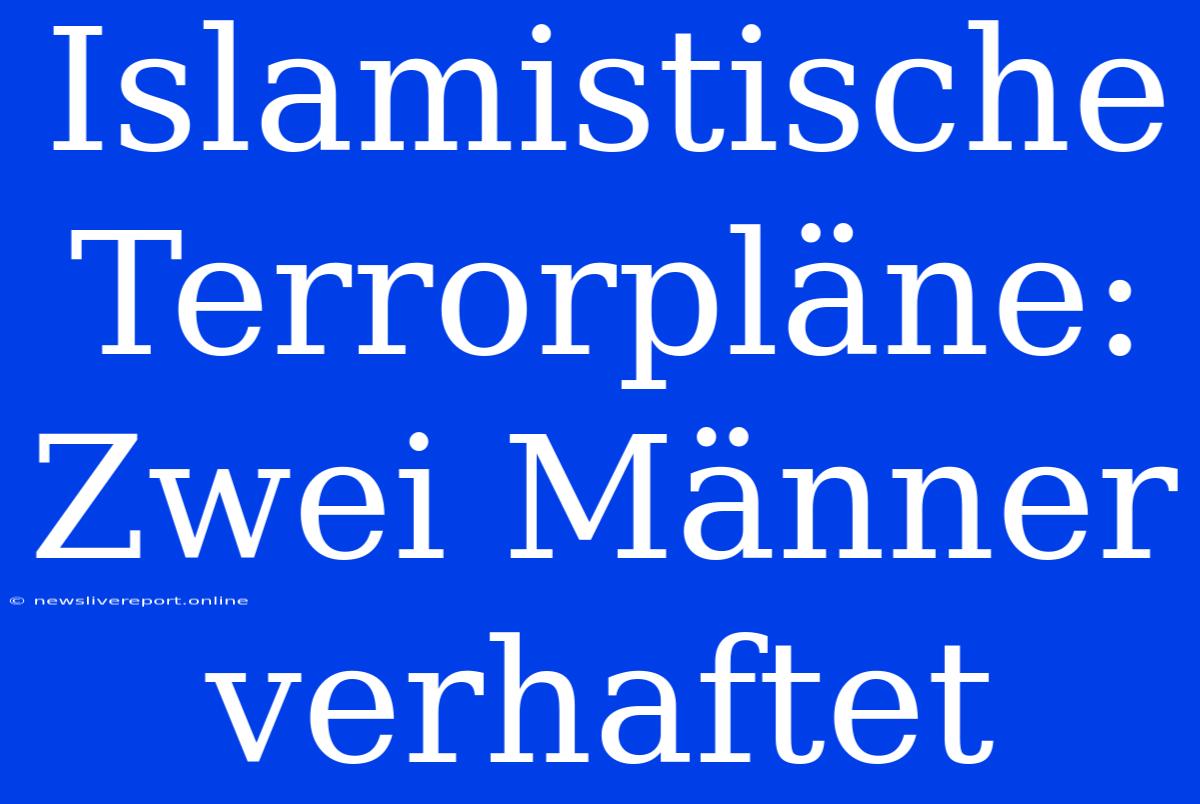 Islamistische Terrorpläne: Zwei Männer verhaftet

© newslivereport.online